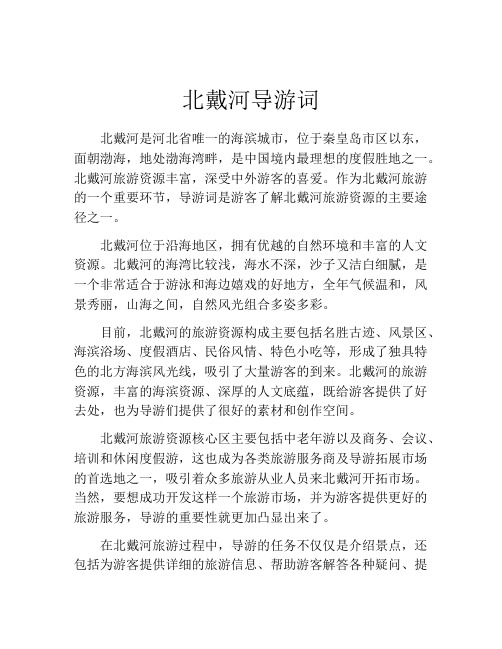 北戴河导游词

北戴河是河北省唯一的海滨城市，位于秦皇岛市区以东，面朝渤海，地处渤海湾畔，是中国境内最理想的度假胜地之一。北戴河旅游资源丰富，深受中外游客的喜爱。作为北戴河旅游的一个重要环节，导游词是游客了解北戴河旅游资源的主要途径之一。

北戴河位于沿海地区，拥有优越的自然环境和丰富的人文资源。北戴河的海湾比较浅，海水不深，沙子又洁白细腻，是一个非常适合于游泳和海边嬉戏的好地方，全年气候温和，风景秀丽，山海之间，自然风光组合多姿多彩。

目前，北戴河的旅游资源构成主要包括名胜古迹、风景区、海滨浴场、度假酒店、民俗风情、特色小吃等，形成了独具特色的北方海滨风光线，吸引了大量游客的到来。北戴河的旅游资源，丰富的海滨资源、深厚的人文底蕴，既给游客提供了好去处，也为导游们提供了很好的素材和创作空间。

北戴河旅游资源核心区主要包括中老年游以及商务、会议、培训和休闲度假游，这也成为各类旅游服务商及导游拓展市场的首选地之一，吸引着众多旅游从业人员来北戴河开拓市场。当然，要想成功开发这样一个旅游市场，并为游客提供更好的旅游服务，导游的重要性就更加凸显出来了。

在北戴河旅游过程中，导游的任务不仅仅是介绍景点，还包括为游客提供详细的旅游信息、帮助游客解答各种疑问、提